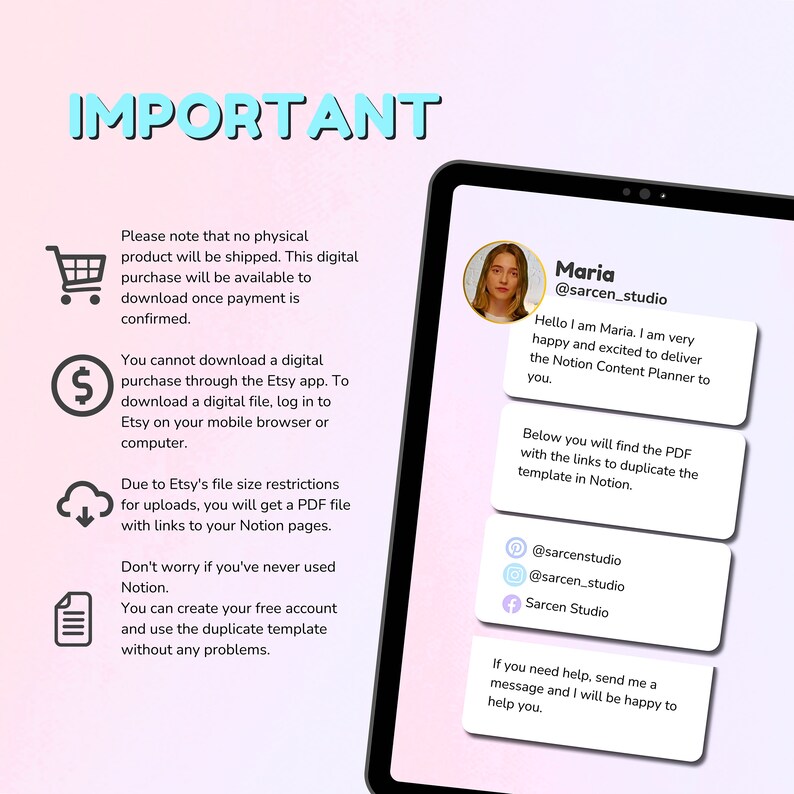 IMPORTANT

Please note that no physical product will be shipped. This digital purchase will be available to download once payment is confirmed.

You cannot download a digital purchase through the Etsy app. To download a digital file, log in to Etsy on your mobile browser or computer.

Due to Etsy's file size restrictions for uploads, you will get a PDF file with links to your Notion pages.

Don't worry if you've never used Notion.
You can create your free account and use the duplicate template without any problems.

Maria
@sarcen_studio

Hello I am Maria. I am very happy and excited to deliver the Notion Content Planner to you.

Below you will find the PDF with the links to duplicate the template in Notion.

@sarcenstudio
@sarcen_studio
Sarcen Studio

If you need help, send me a message and I will be happy to help you.